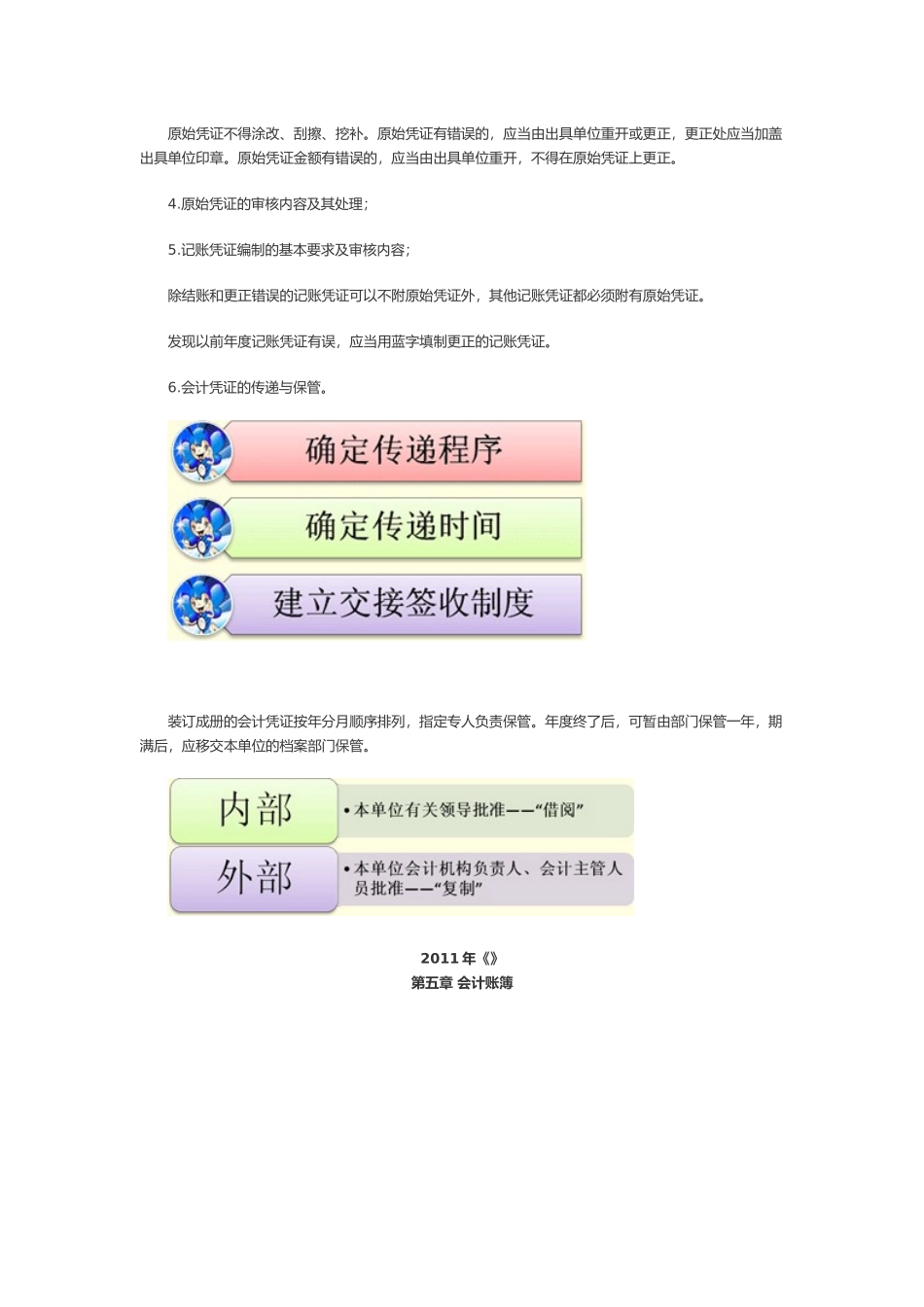 原始凭证不得涂改、刮擦、挖补。原始凭证有错误的，应当由出具单位重开或更正，更正处应当加盖出具单位印章。原始凭证金额有错误的，应当由出具单位重开，不得在原始凭证上更正。

4.原始凭证的审核内容及其处理；

5.记账凭证编制的基本要求及审核内容；

除结账和更正错误的记账凭证可以不附原始凭证外，其他记账凭证都必须附有原始凭证。

发现以前年度记账凭证有误，应当用蓝字填制更正的记账凭证。

6.会计凭证的传递与保管。

确定传递程序

确定传递时间

建立交接签收制度

装订成册的会计凭证按年分月顺序排列，指定专人负责保管。年度终了后，可暂由部门保管一年，期满后，应移交本单位的档案部门保管。

内部
•本单位有关领导批准——“借阅”

外部
•本单位会计机构负责人、会计主管人员批准——“复制”

2011年《》
第五章 会计账簿